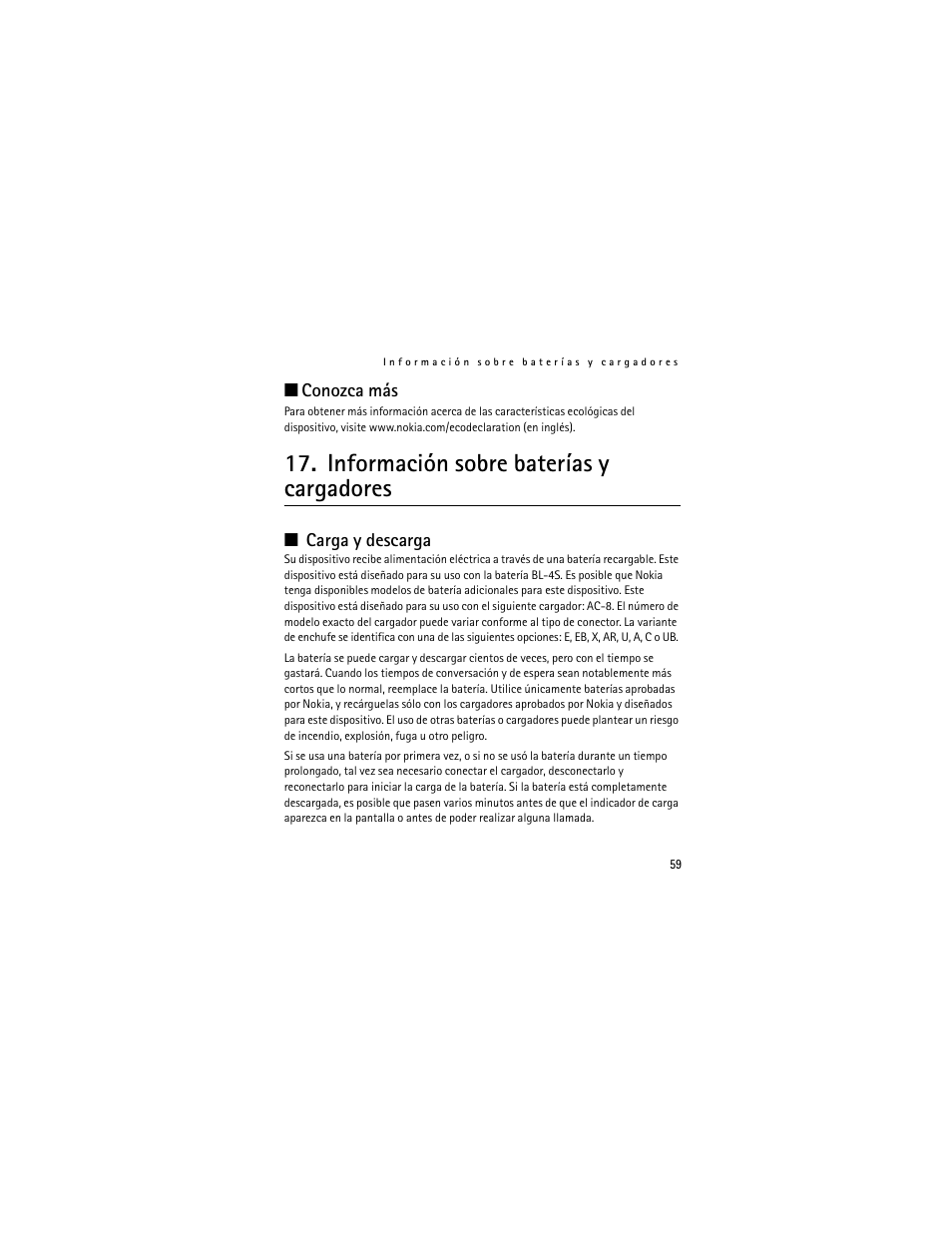 Información sobre baterías y cargadores

■ Conozca más

Para obtener más información acerca de las características ecológicas del dispositivo, visite www.nokia.com/ecodeclaration (en inglés).

17. Información sobre baterías y cargadores

■ Carga y descarga

Su dispositivo recibe alimentación eléctrica a través de una batería recargable. Este dispositivo está diseñado para su uso con la batería BL-4S. Es posible que Nokia tenga disponibles modelos de batería adicionales para este dispositivo. Este dispositivo está diseñado para su uso con el siguiente cargador: AC-8. El número de modelo exacto del cargador puede variar conforme al tipo de conector. La variante de enchufe se identifica con una de las siguientes opciones: E, EB, X, AR, U, A, C o UB.

La batería se puede cargar y descargar cientos de veces, pero con el tiempo se gastará. Cuando los tiempos de conversación y de espera sean notablemente más cortos que lo normal, reemplace la batería. Utilice únicamente baterías aprobadas por Nokia, y recárguelas sólo con los cargadores aprobados por Nokia y diseñados para este dispositivo. El uso de otras baterías o cargadores puede plantear un riesgo de incendio, explosión, fuga u otro peligro.

Si se usa una batería por primera vez, o si no se usó la batería durante un tiempo prolongado, tal vez sea necesario conectar el cargador, desconectarlo y reconectarlo para iniciar la carga de la batería. Si la batería está completamente descargada, es posible que pasen varios minutos antes de que el indicador de carga aparezca en la pantalla o antes de poder realizar alguna llamada.

59